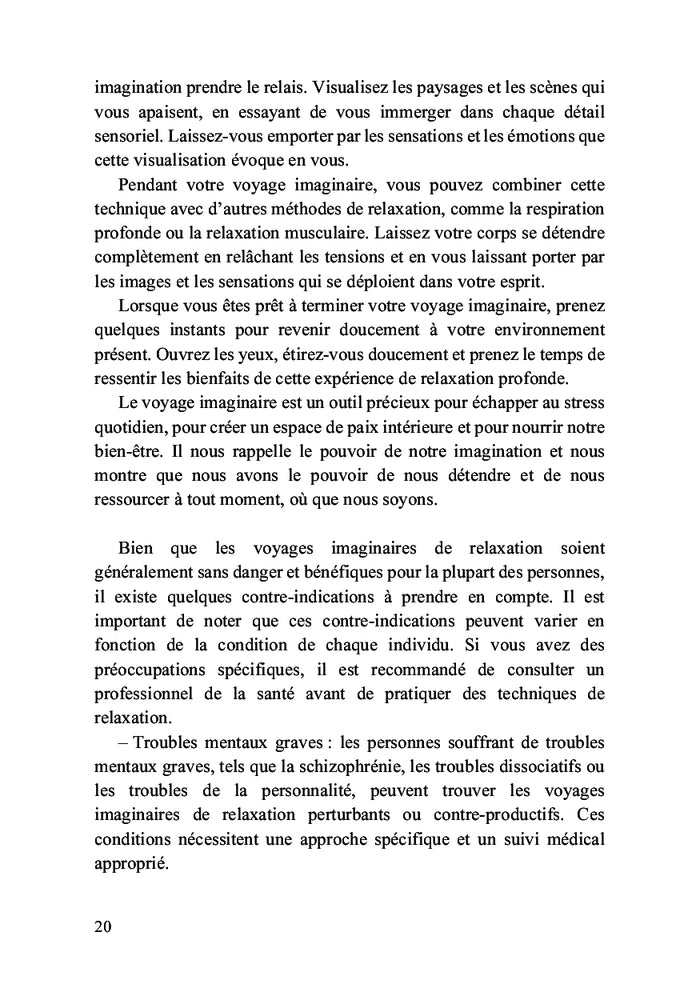 imagination prendre le relais. Visualisez les paysages et les scènes qui vous apaisent, en essayant de vous immerger dans chaque détail sensoriel. Laissez-vous emporter par les sensations et les émotions que cette visualisation évoque en vous.

Pendant votre voyage imaginaire, vous pouvez combiner cette technique avec d'autres méthodes de relaxation, comme la respiration profonde ou la relaxation musculaire. Laissez votre corps se détendre complètement en relâchant les tensions et en vous laissant porter par les images et les sensations qui se déploient dans votre esprit.

Lorsque vous êtes prêt à terminer votre voyage imaginaire, prenez quelques instants pour revenir doucement à votre environnement présent. Ouvrez les yeux, étirez-vous doucement et prenez le temps de ressentir les bienfaits de cette expérience de relaxation profonde.

Le voyage imaginaire est un outil précieux pour échapper au stress quotidien, pour créer un espace de paix intérieure et pour nourrir notre bien-être. Il nous rappelle le pouvoir de notre imagination et nous montre que nous avons le pouvoir de nous détendre et de nous ressourcer à tout moment, où que nous soyons.

Bien que les voyages imaginaires de relaxation soient généralement sans danger et bénéfiques pour la plupart des personnes, il existe quelques contre-indications à prendre en compte. Il est important de noter que ces contre-indications peuvent varier en fonction de la condition de chaque individu. Si vous avez des préoccupations spécifiques, il est recommandé de consulter un professionnel de la santé avant de pratiquer des techniques de relaxation.

– Troubles mentaux graves : les personnes souffrant de troubles mentaux graves, tels que la schizophrénie, les troubles dissociatifs ou les troubles de la personnalité, peuvent trouver les voyages imaginaires de relaxation perturbants ou contre-productifs. Ces conditions nécessitent une approche spécifique et un suivi médical approprié.

20